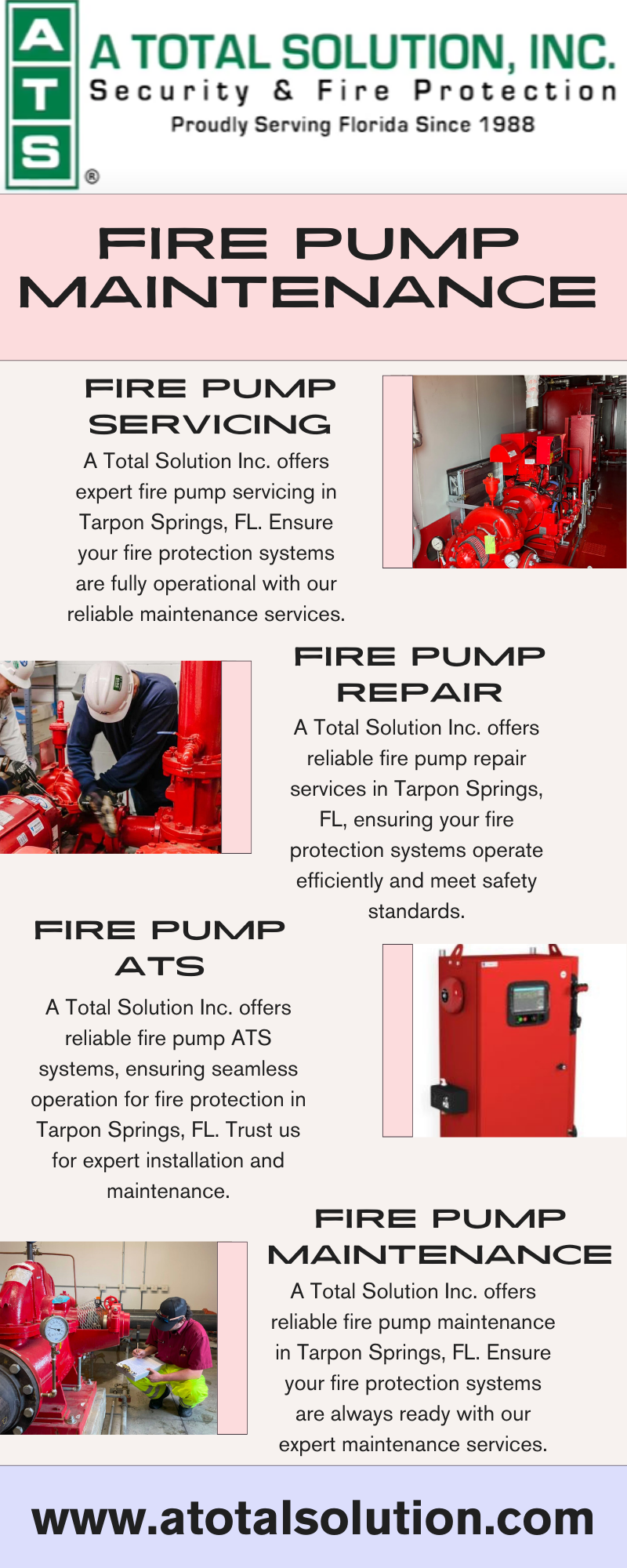 A
T
S
®

A TOTAL SOLUTION, INC.
Security & Fire Protection
Proudly Serving Florida Since 1988

FIRE PUMP MAINTENANCE

FIRE PUMP SERVICING

A Total Solution Inc. offers expert fire pump servicing in Tarpon Springs, FL. Ensure your fire protection systems are fully operational with our reliable maintenance services.

FIRE PUMP REPAIR

A Total Solution Inc. offers reliable fire pump repair services in Tarpon Springs, FL, ensuring your fire protection systems operate efficiently and meet safety standards.

FIRE PUMP ATS

A Total Solution Inc. offers reliable fire pump ATS systems, ensuring seamless operation for fire protection in Tarpon Springs, FL. Trust us for expert installation and maintenance.

FIRE PUMP MAINTENANCE

A Total Solution Inc. offers reliable fire pump maintenance in Tarpon Springs, FL. Ensure your fire protection systems are always ready with our expert maintenance services.

www.atotalsolution.com